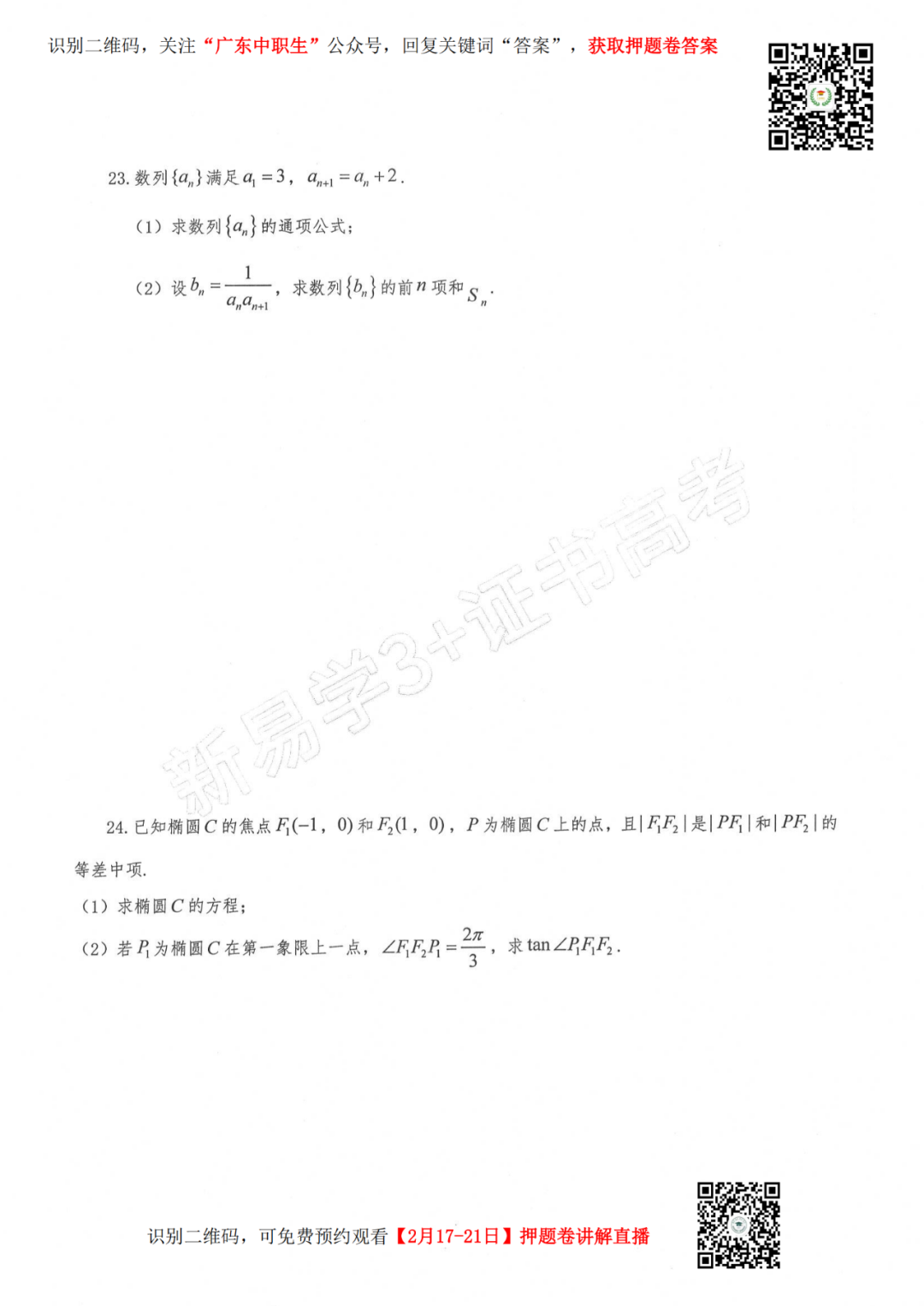 识别二维码，关注“广东中职生”公众号，回复关键词“答案”，获取押题卷答案

23.数列$\{a_n\}$满足$a_1=3$，$a_{n+1}=a_n+2$.

（1）求数列$\{a_n\}$的通项公式;

（2）设$b_n=\frac{1}{a_na_{n+1}}$，求数列$\{b_n\}$的前$n$项和$S_n$.

24.已知椭圆$C$的焦点$F_1(-1,0)$和$F_2(1,0)$，$P$为椭圆$C$上的点，且$|F_1F_2|$是$|PF_1|$和$|PF_2|$的等差中项.

（1）求椭圆$C$的方程;

（2）若$P_1$为椭圆$C$在第一象限上一点，$\angle F_1F_2P_1=\frac{2\pi}{3}$，求$\tan\angle P_1F_1F_2$.

识别二维码，可免费预约观看【2月17-21日】押题卷讲解直播

新易学3+证书高考